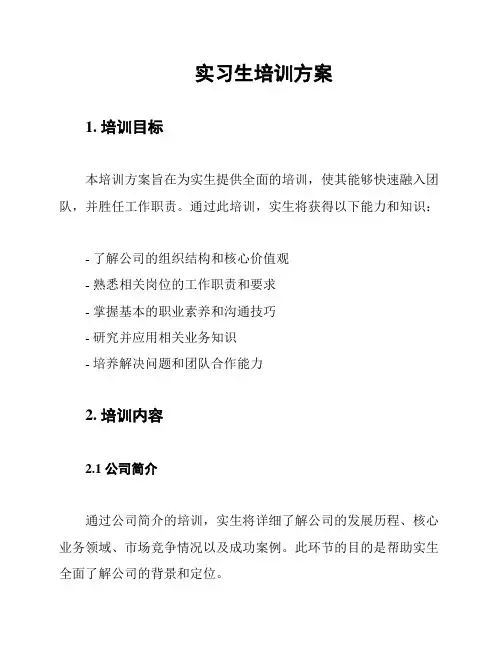 实习生培训方案

1. 培训目标

本培训方案旨在为实生提供全面的培训，使其能够快速融入团队，并胜任工作职责。通过此培训，实生将获得以下能力和知识：

- 了解公司的组织结构和核心价值观
- 熟悉相关岗位的工作职责和要求
- 掌握基本的职业素养和沟通技巧
- 研究并应用相关业务知识
- 培养解决问题和团队合作能力

2. 培训内容

2.1 公司简介

通过公司简介的培训，实生将详细了解公司的发展历程、核心业务领域、市场竞争情况以及成功案例。此环节的目的是帮助实生全面了解公司的背景和定位。